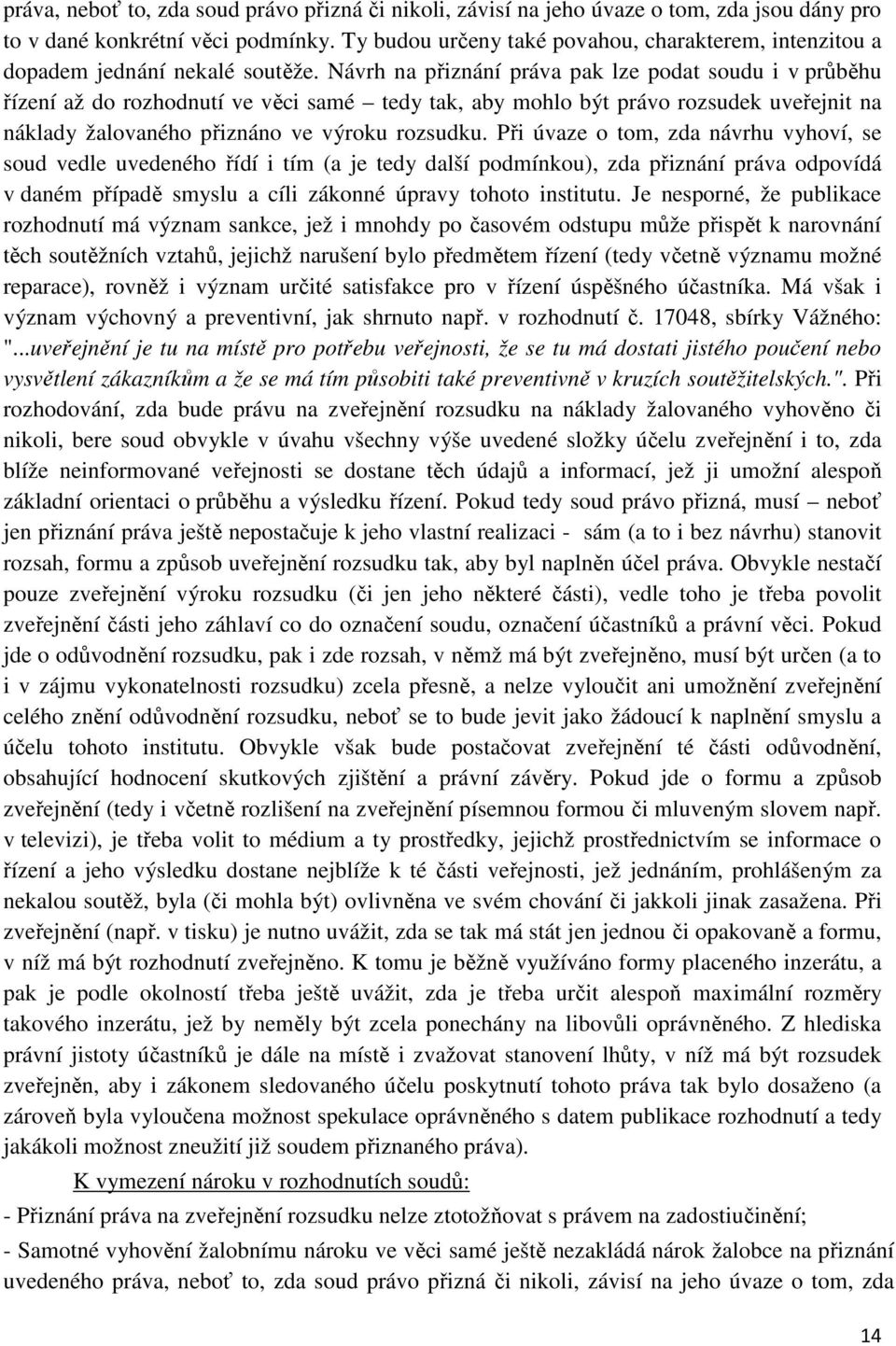 práva, neboť to, zda soud právo přizná či nikoli, závisí na jeho úvaze o tom, zda jsou dány pro to v dané konkrétní věci podmínky. Ty budou určeny také povahou, charakterem, intenzitou a dopadem jednání nekalé soutěže. Návrh na přiznání práva pak lze podat soudu i v průběhu řízení až do rozhodnutí ve věci samé – tedy tak, aby mohlo být právo rozsudek uveřejnit na náklady žalovaného přiznáno ve výroku rozsudku. Při úvaze o tom, zda návrhu vyhoví, se soud vedle uvedeného řídí i tím (a je tedy další podmínkou), zda přiznání práva odpovídá v daném případě smyslu a cíli zákonné úpravy tohoto institutu. Je nesporné, že publikace rozhodnutí má význam sankce, jež i mnohdy po časovém odstupu může přispět k narovnání těch soutěžních vztahů, jejichž narušení bylo předmětem řízení (tedy včetně významu možné reparace), rovněž i význam určité satisfakce pro v řízení úspěšného účastníka. Má však i význam výchovný a preventivní, jak shrnuto např. v rozhodnutí č. 17048, sbírky Vážného: "...uveřejnění je tu na místě pro potřebu veřejnosti, že se tu má dostati jistého poučení nebo vysvětlení zákazníkům a že se má tím působiti také preventivně v kruzích soutěžitelských.". Při rozhodování, zda bude právu na zveřejnění rozsudku na náklady žalovaného vyhověno či nikoli, bere soud obvykle v úvahu všechny výše uvedené složky účelu zveřejnění i to, zda blíže neinformované veřejnosti se dostane těch údajů a informací, jež ji umožní alespoň základní orientaci o průběhu a výsledku řízení. Pokud tedy soud právo přizná, musí – neboť jen přiznání práva ještě nepostačuje k jeho vlastní realizaci - sám (a to i bez návrhu) stanovit rozsah, formu a způsob uveřejnění rozsudku tak, aby byl naplněn účel práva. Obvykle nestačí pouze zveřejnění výroku rozsudku (či jen jeho některé části), vedle toho je třeba povolit zveřejnění části jeho záhlaví co do označení soudu, označení účastníků a právní věci. Pokud jde o odůvodnění rozsudku, pak i zde rozsah, v němž má být zveřejněno, musí být určen (a to i v zájmu vykonatelnosti rozsudku) zcela přesně, a nelze vyloučit ani umožnění zveřejnění celého znění odůvodnění rozsudku, neboť se to bude jevit jako žádoucí k naplnění smyslu a účelu tohoto institutu. Obvykle však bude postačovat zveřejnění té části odůvodnění, obsahující hodnocení skutkových zjištění a právní závěry. Pokud jde o formu a způsob zveřejnění (tedy i včetně rozlišení na zveřejnění písemnou formou či mluveným slovem např. v televizi), je třeba volit to médium a ty prostředky, jejichž prostřednictvím se informace o řízení a jeho výsledku dostane nejblíže k té části veřejnosti, jež jednáním, prohlášeným za nekalou soutěž, byla (či mohla být) ovlivněna ve svém chování či jakkoli jinak zasažena. Při zveřejnění (např. v tisku) je nutno uvážit, zda se tak má stát jen jednou či opakovaně a formu, v níž má být rozhodnutí zveřejněno. K tomu je běžně využíváno formy placeného inzerátu, a pak je podle okolností třeba ještě uvážit, zda je třeba určit alespoň maximální rozměry takového inzerátu, jež by neměly být zcela ponechány na libovůli oprávněného. Z hlediska právní jistoty účastníků je dále na místě i zvažovat stanovení lhůty, v níž má být rozsudek zveřejněn, aby i zákonem sledovaného účelu poskytnutí tohoto práva tak bylo dosaženo (a zároveň byla vyloučena možnost spekulace oprávněného s datem publikace rozhodnutí a tedy jakákoli možnost zneužití již soudem přiznaného práva).

K vymezení nároku v rozhodnutích soudů:

- Přiznání práva na zveřejnění rozsudku nelze ztotožňovat s právem na zadostiučinění;

- Samotné vyhovění žalobnímu nároku ve věci samé ještě nezakládá nárok žalobce na přiznání uvedeného práva, neboť to, zda soud právo přizná či nikoli, závisí na jeho úvaze o tom, zda

14